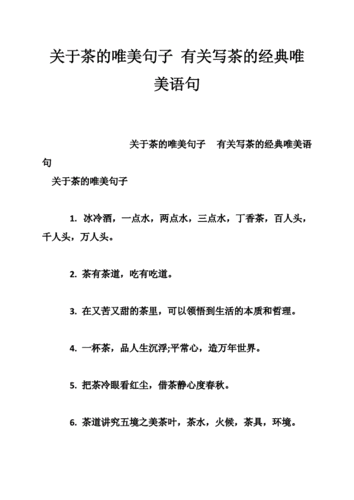 关于茶的唯美句子 有关写茶的经典唯美语句

关于茶的唯美句子 有关写茶的经典唯美语句

关于茶的唯美句子

1. 冰冷酒，一点水，两点水，三点水，丁香茶，百人头，千人头，万人头。

2. 茶有茶道，吃有吃道。

3. 在又苦又甜的茶里，可以领悟到生活的本质和哲理。

4. 一杯茶，品人生沉浮;平常心，造万年世界。

5. 把茶冷眼看红尘，借茶静心度春秋。

6. 茶道讲究五境之美茶叶，茶水，火候，茶具，环境。